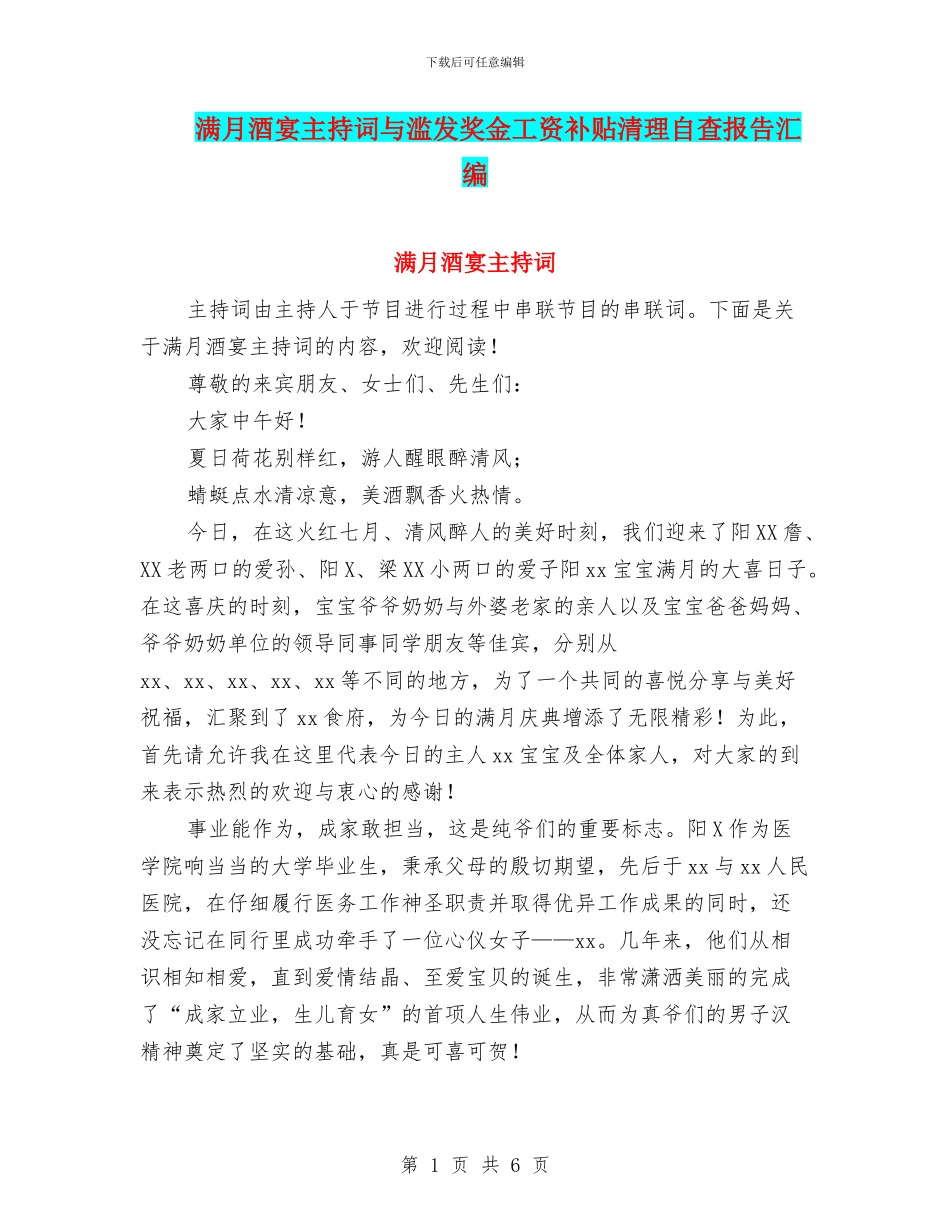 下载后可任意编辑

满月酒宴主持词与滥发奖金工资补贴清理自查报告汇编

满月酒宴主持词

主持词由主持人于节目进行过程中串联节目的串联词。下面是关于满月酒宴主持词的内容，欢迎阅读！

尊敬的来宾朋友、女士们、先生们：

大家中午好！

夏日荷花别样红，游人醒眼醉清风；

蜻蜓点水清凉意，美酒飘香火热情。

今日，在这火红七月、清风醉人的美好时刻，我们迎来了阳XX詹、XX老两口的爱孙、阳X、梁XX小两口的爱子阳xx宝宝满月的大喜日子。在这喜庆的时刻，宝宝爷爷奶奶与外婆老家的亲人以及宝宝爸爸妈妈、爷爷奶奶单位的领导同事同学朋友等佳宾，分别从xx、xx、xx、xx、xx等不同的地方，为了一个共同的喜悦分享与美好祝福，汇聚到了xx食府，为今日的满月庆典增添了无限精彩！为此，首先请允许我在这里代表今日的主人xx宝宝及全体家人，对大家的到来表示热烈的欢迎与衷心的感谢！

事业能作为，成家敢担当，这是纯爷们的重要标志。阳X作为医学院响当当的大学毕业生，秉承父母的殷切期望，先后于xx与xx人民医院，在仔细履行医务工作神圣职责并取得优异工作成果的同时，还没忘记在同行里成功牵手了一位心仪女子——xx。几年来，他们从相识相知相爱，直到爱情结晶、至爱宝贝的诞生，非常潇洒美丽的完成了“成家立业，生儿育女”的首项人生伟业，从而为真爷们的男子汉精神奠定了坚实的基础，真是可喜可贺！

第 1 页 共 6 页